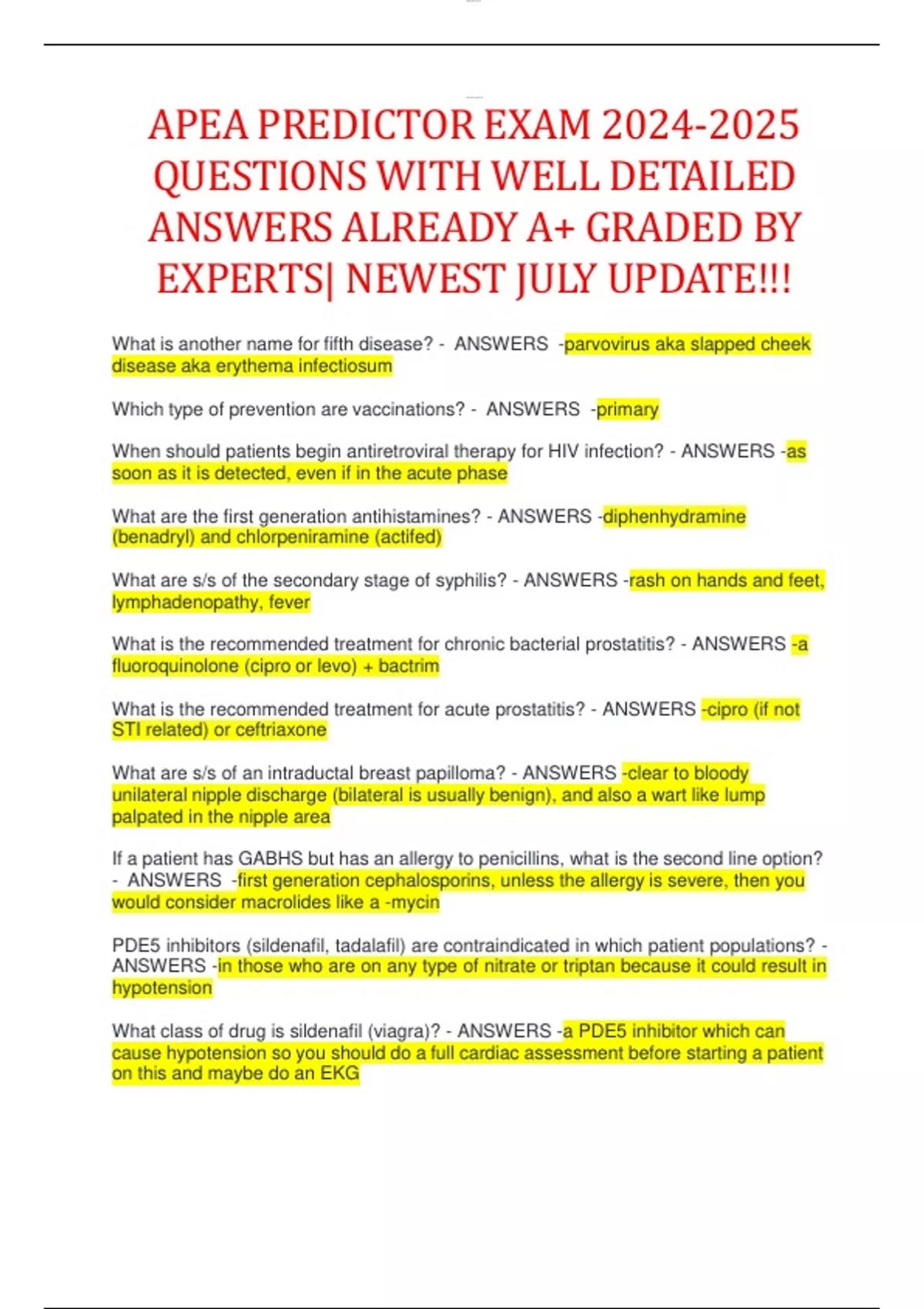 APEA PREDICTOR EXAM 2024-2025 QUESTIONS WITH WELL DETAILED ANSWERS ALREADY A+ GRADED BY EXPERTS| NEWEST JULY UPDATE!!!

What is another name for fifth disease? - ANSWERS -parvovirus aka slapped cheek disease aka erythema infectiosum

Which type of prevention are vaccinations? - ANSWERS -primary

When should patients begin antiretroviral therapy for HIV infection? - ANSWERS -as soon as it is detected, even if in the acute phase

What are the first generation antihistamines? - ANSWERS -diphenhydramine (benadryl) and chlorpeniramine (actifed)

What are s/s of the secondary stage of syphilis? - ANSWERS -rash on hands and feet, lymphadenopathy, fever

What is the recommended treatment for chronic bacterial prostatitis? - ANSWERS -a fluoroquinolone (cipro or levo) + bactrim

What is the recommended treatment for acute prostatitis? - ANSWERS -cipro (if not STI related) or ceftriaxone

What are s/s of an intraductal breast papilloma? - ANSWERS -clear to bloody unilateral nipple discharge (bilateral is usually benign), and also a wart like lump palpated in the nipple area

If a patient has GABHS but has an allergy to penicillins, what is the second line option? - ANSWERS -first generation cephalosporins, unless the allergy is severe, then you would consider macrolides like a -mycin

PDE5 inhibitors (sildenafil, tadalafil) are contraindicated in which patient populations? - ANSWERS -in those who are on any type of nitrate or triptan because it could result in hypotension

What class of drug is sildenafil (viagra)? - ANSWERS -a PDE5 inhibitor which can cause hypotension so you should do a full cardiac assessment before starting a patient on this and maybe do an EKG